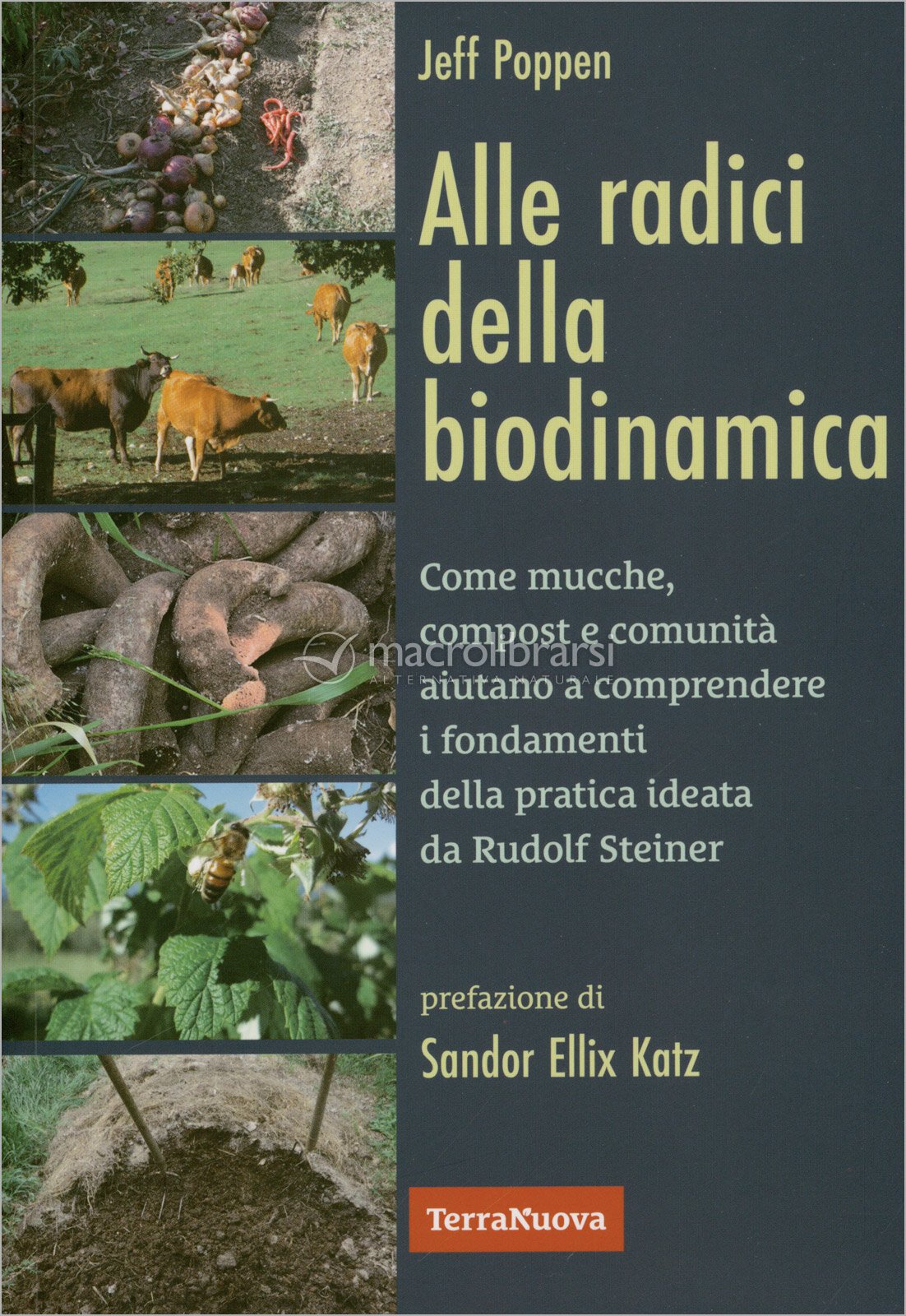 Jeff Poppen

Alle radici della biodinamica

Come mucche, compost e comunità aiutano a comprendere i fondamenti della pratica ideata da Rudolf Steiner

prefazione di

Sandor Ellix Katz

TerraNuova

macrolibrarsi
ALTERNATIVA NATURALE